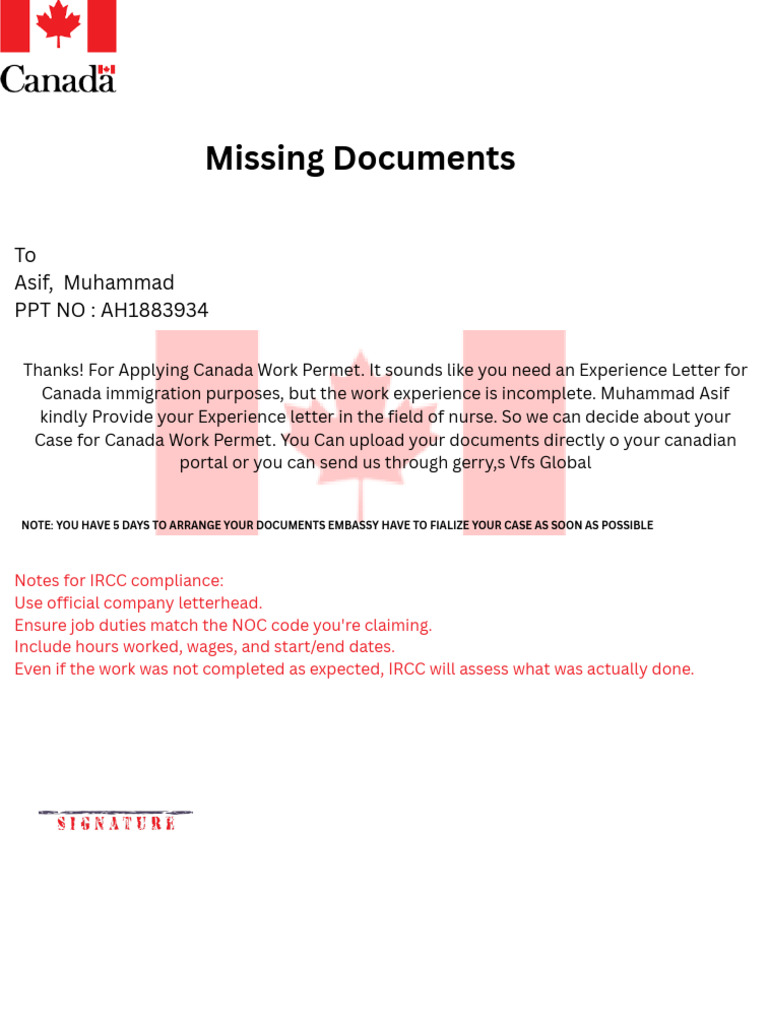 Canada

Missing Documents

To
Asif, Muhammad
PPT NO : AH1883934

Thanks! For Applying Canada Work Permet. It sounds like you need an Experience Letter for Canada immigration purposes, but the work experience is incomplete. Muhammad Asif kindly Provide your Experience letter in the field of nurse. So we can decide about your Case for Canada Work Permet. You Can upload your documents directly o your canadian portal or you can send us through gerry,s Vfs Global

NOTE: YOU HAVE 5 DAYS TO ARRANGE YOUR DOCUMENTS EMBASSY HAVE TO FIALIZE YOUR CASE AS SOON AS POSSIBLE

Notes for IRCC compliance:
Use official company letterhead.
Ensure job duties match the NOC code you're claiming.
Include hours worked, wages, and start/end dates.
Even if the work was not completed as expected, IRCC will assess what was actually done.

SIGNATURE